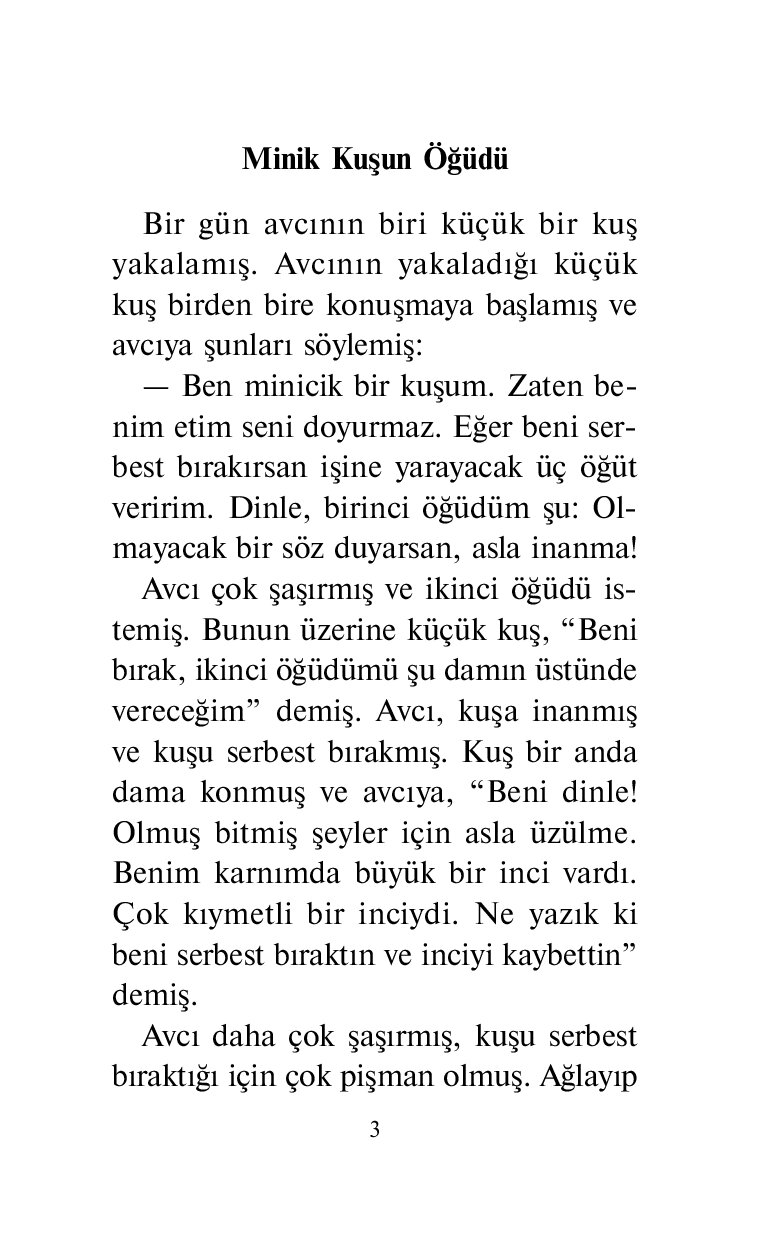 Minik Kuşun Öğüdü

Bir gün avcının biri küçük bir kuş yakalamış. Avcının yakaladığı küçük kuş birden bire konuşmaya başlamış ve avcıya şunları söylemiş:

— Ben minicik bir kuşum. Zaten benim etim seni doyurmaz. Eğer beni serbest bırakırsan işine yarayacak üç öğüt veririm. Dinle, birinci öğüdüm şu: Olmayacak bir söz duyarsan, asla inanma!

Avcı çok şaşırmış ve ikinci öğüdü istemiş. Bunun üzerine küçük kuş, "Beni bırak, ikinci öğüdümü şu damın üstünde vereceğim" demiş. Avcı, kuşa inanmış ve kuşu serbest bırakmış. Kuş bir anda dama konmuş ve avcıya, "Beni dinle! Olmuş bitmiş şeyler için asla üzülme. Benim karnımda büyük bir inci vardı. Çok kıymetli bir inciydi. Ne yazık ki beni serbest bıraktın ve inciyi kaybettin" demiş.

Avcı daha çok şaşırmış, kuşu serbest bıraktığı için çok pişman olmuş. Ağlayıp

3